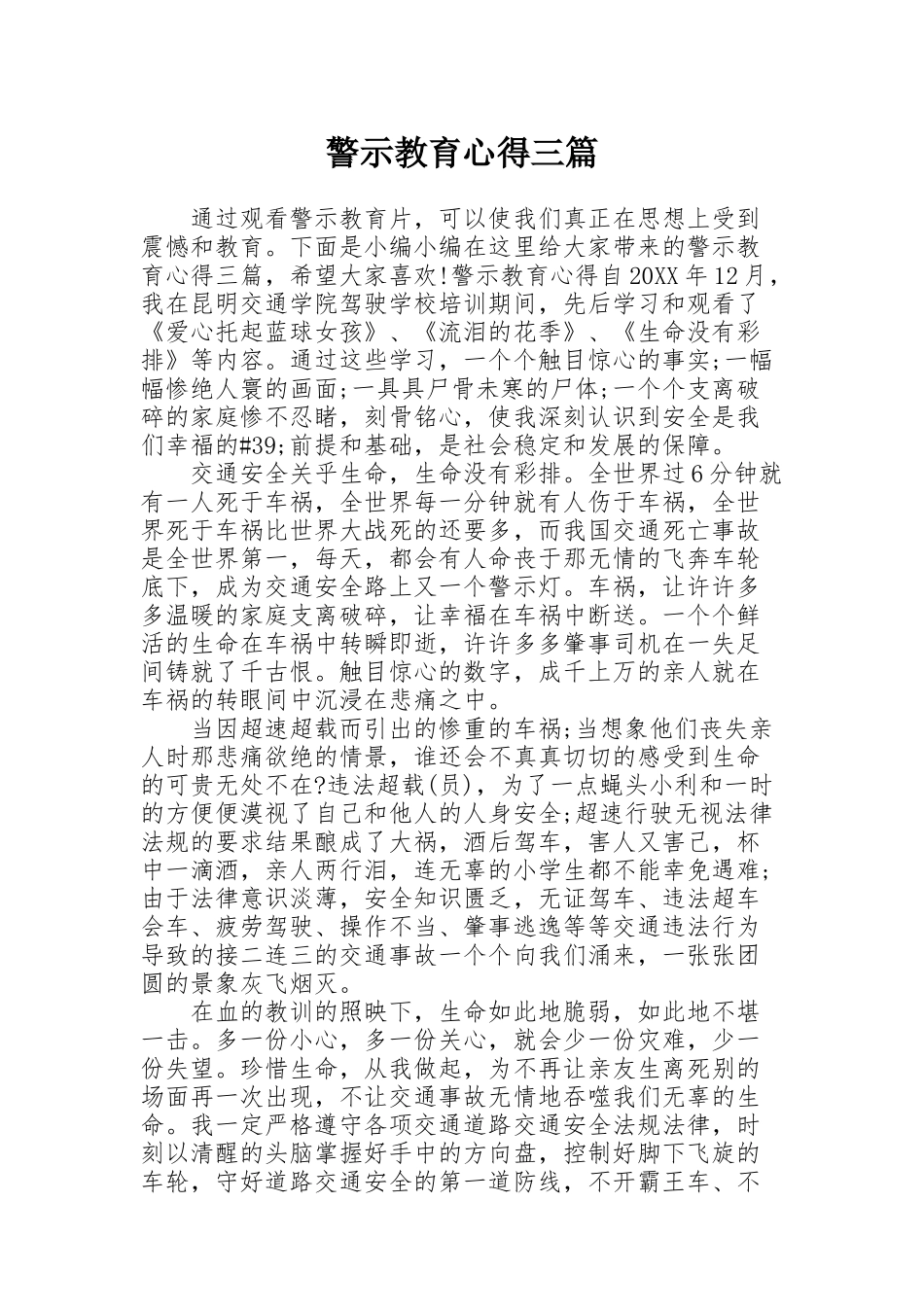 警示教育心得三篇

通过观看警示教育片，可以使我们真正在思想上受到震憾和教育。下面是小编小编在这里给大家带来的警示教育心得三篇，希望大家喜欢!警示教育心得自20XX年12月，我在昆明交通学院驾驶学校培训期间，先后学习和观看了《爱心托起蓝球女孩》、《流泪的花季》、《生命没有彩排》等内容。通过这些学习，一个个触目惊心的事实;一幅幅惨绝人寰的画面;一具具尸骨未寒的尸体;一个个支离破碎的家庭惨不忍睹，刻骨铭心，使我深刻认识到安全是我们幸福的#39;前提和基础，是社会稳定和发展的保障。

交通安全关乎生命，生命没有彩排。全世界过6分钟就有一人死于车祸，全世界每一分钟就有人伤于车祸，全世界死于车祸比世界大战死的还要多，而我国交通死亡事故是全世界第一，每天，都会有人命丧于那无情的飞奔车轮底下，成为交通安全路上又一个警示灯。车祸，让许许多多温暖的家庭支离破碎，让幸福在车祸中断送。一个个鲜活的生命在车祸中转瞬即逝，许许多多肇事司机在一失足间铸就了千古恨。触目惊心的数字，成千上万的亲人就在车祸的转眼间中沉浸在悲痛之中。

当因超速超载而引出的惨重的车祸;当想象他们丧失亲人时那悲痛欲绝的情景，谁还会不真真切切的感受到生命的可贵无处不在?违法超载(员)，为了一点蝇头小利和一时的方便便漠视了自己和他人的人身安全;超速行驶无视法律法规的要求结果酿成了大祸，酒后驾车，害人又害己，杯中一滴酒，亲人两行泪，连无辜的小学生都不能幸免遇难;由于法律意识淡薄，安全知识匮乏，无证驾车、违法超车会车、疲劳驾驶、操作不当、肇事逃逸等等交通违法行为导致的接二连三的交通事故一个个向我们涌来，一张张团圆的景象灰飞烟灭。

在血的教训的照映下，生命如此地脆弱，如此地不堪一击。多一份小心，多一份关心，就会少一份灾难，少一份失望。珍惜生命，从我做起，为不再让亲友生离死别的场面再一次出现，不让交通事故无情地吞噬我们无辜的生命。我一定严格遵守各项交通道路交通安全法规法律，时刻以清醒的头脑掌握好手中的方向盘，控制好脚下飞旋的车轮，守好道路交通安全的第一道防线，不开霸王车、不